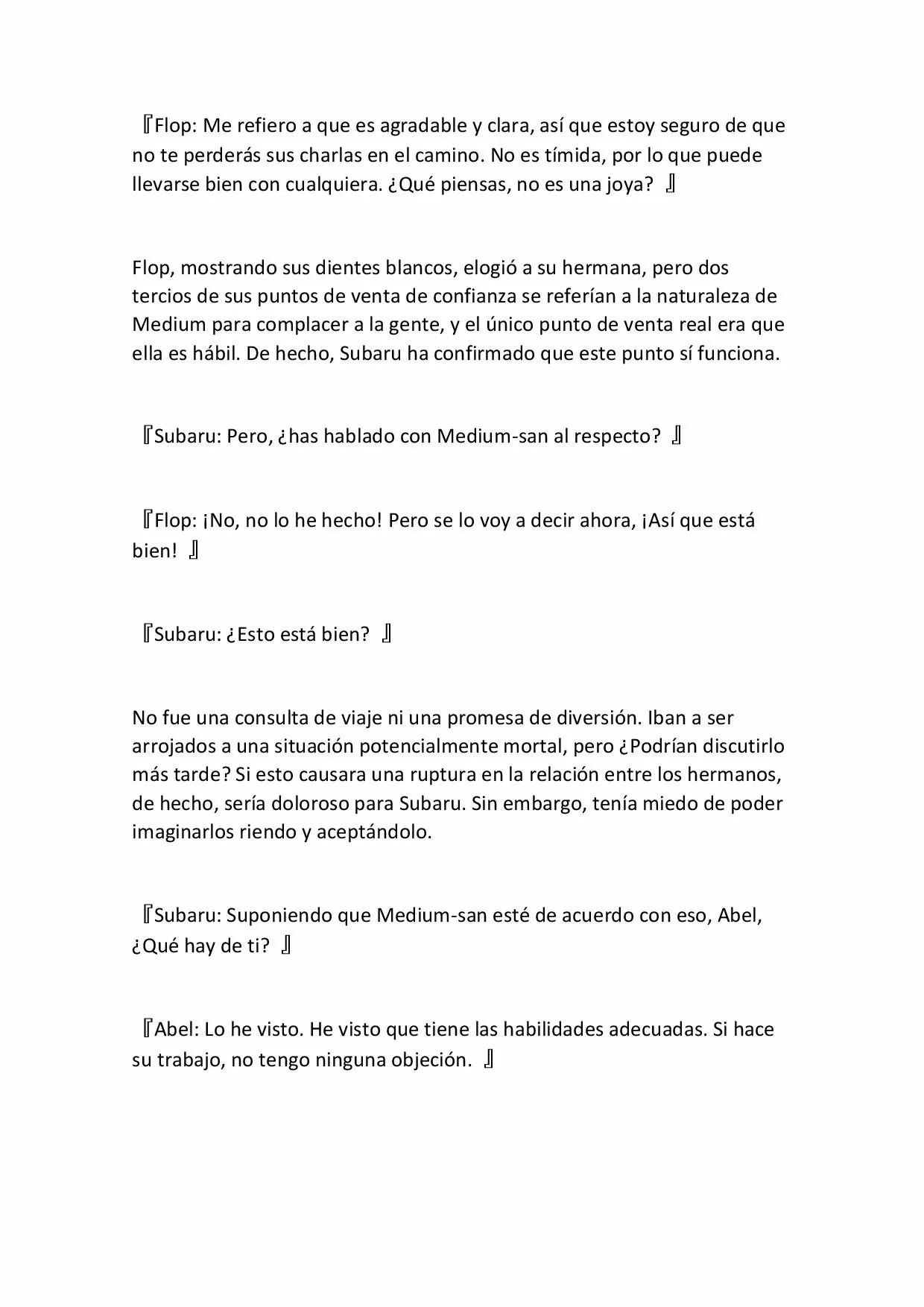 『Flop: Me refiero a que es agradable y clara, así que estoy seguro de que no te perderás sus charlas en el camino. No es tímida, por lo que puede llevarse bien con cualquiera. ¿Qué piensas, no es una joya? 』

Flop, mostrando sus dientes blancos, elogió a su hermana, pero dos tercios de sus puntos de venta de confianza se referían a la naturaleza de Medium para complacer a la gente, y el único punto de venta real era que ella es hábil. De hecho, Subaru ha confirmado que este punto sí funciona.

『Subaru: Pero, ¿has hablado con Medium-san al respecto? 』

『Flop: ¡No, no lo he hecho! Pero se lo voy a decir ahora, ¡Así que está bien! 』

『Subaru: ¿Esto está bien? 』

No fue una consulta de viaje ni una promesa de diversión. Iban a ser arrojados a una situación potencialmente mortal, pero ¿Podrían discutirlo más tarde? Si esto causara una ruptura en la relación entre los hermanos, de hecho, sería doloroso para Subaru. Sin embargo, tenía miedo de poder imaginarlos riendo y aceptándolo.

『Subaru: Suponiendo que Medium-san esté de acuerdo con eso, Abel, ¿Qué hay de ti? 』

『Abel: Lo he visto. He visto que tiene las habilidades adecuadas. Si hace su trabajo, no tengo ninguna objeción. 』